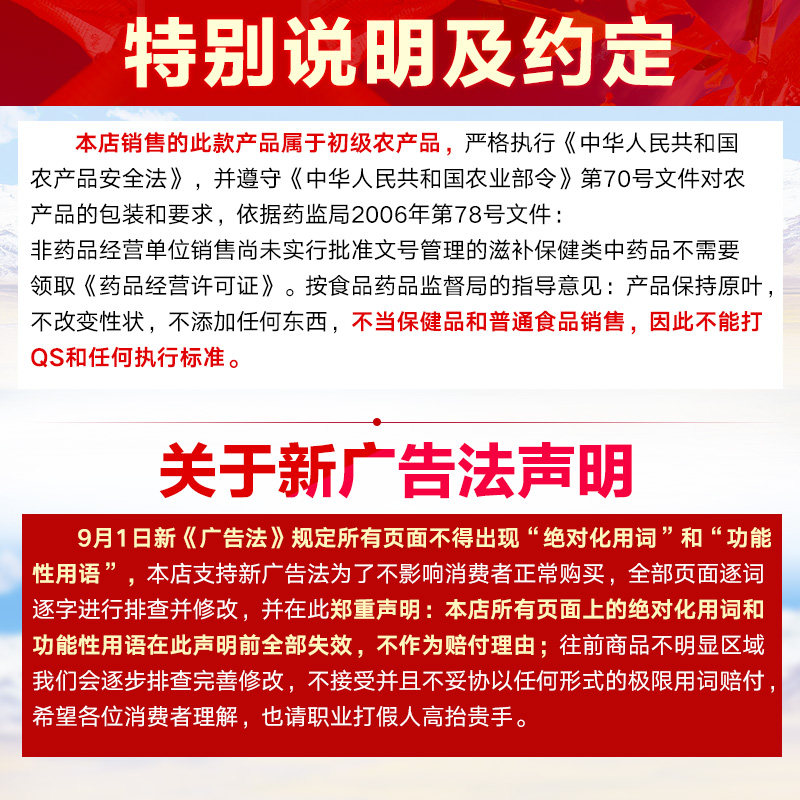 特别说明及约定

本店销售的此款产品属于初级农产品，严格执行《中华人民共和国农产品安全法》，并遵守《中华人民共和国农业部令》第70号文件对农产品的包装和要求，依据药监局2006年第78号文件：
非药品经营单位销售尚未实行批准文号管理的滋补保健类中药品不需要领取《药品经营许可证》。按食品药品监督局的指导意见：产品保持原叶，不改变性状，不添加任何东西，不当保健品和普通食品销售，因此不能打QS和任何执行标准。

关于新广告法声明

9月1日新《广告法》规定所有页面不得出现“绝对化用词”和“功能性用语”，本店支持新广告法为了不影响消费者正常购买，全部页面逐词逐字进行排查并修改，并在此郑重声明：本店所有页面上的绝对化用词和功能性用语在此声明前全部失效，不作为赔付理由；往前商品不明显区域我们会逐步排查完善修改，不接受并且不妥协以任何形式的极限用词赔付，希望各位消费者理解，也请职业打假人高抬贵手。